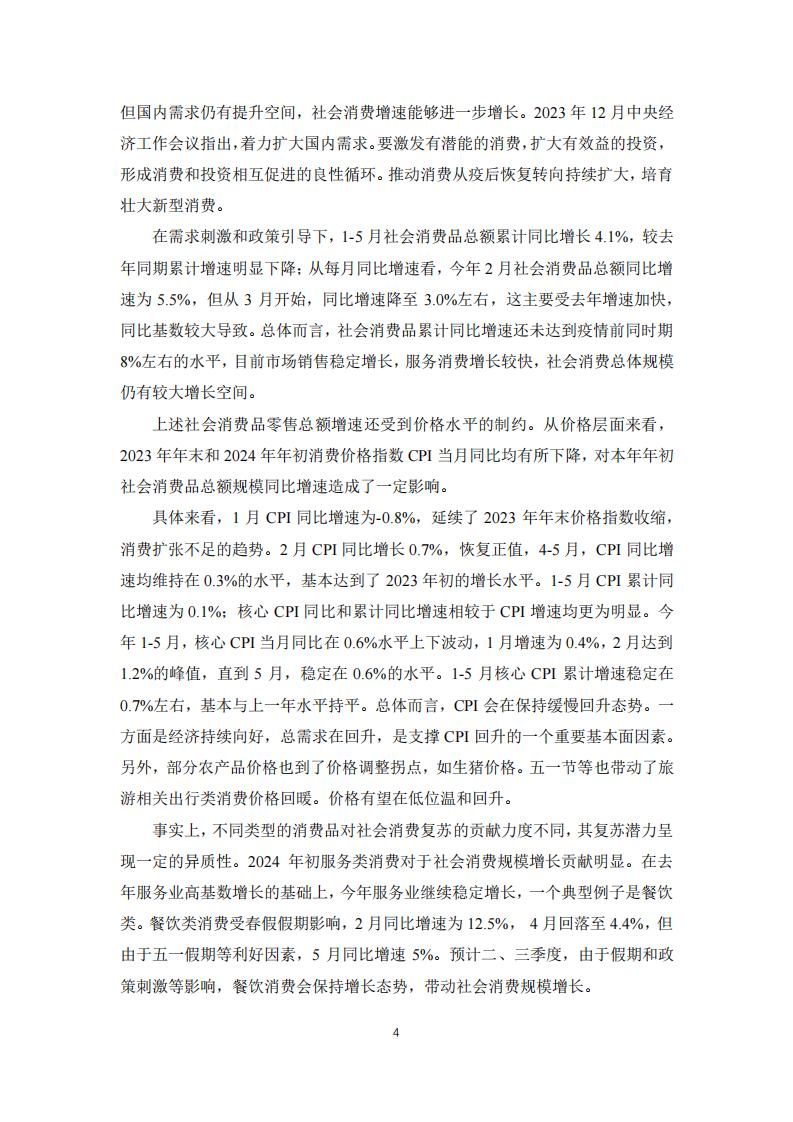 但国内需求仍有提升空间，社会消费增速能够进一步增长。2023 年 12 月中央经济工作会议指出，着力扩大国内需求。要激发有潜能的消费，扩大有效益的投资，形成消费和投资相互促进的良性循环。推动消费从疫后恢复转向持续扩大，培育壮大新型消费。

在需求刺激和政策引导下，1-5 月社会消费品总额累计同比增长 4.1%，较去年同期累计增速明显下降；从每月同比增速看，今年 2 月社会消费品总额同比增速为 5.5%，但从 3 月开始，同比增速降至 3.0%左右，这主要受去年增速加快，同比基数较大导致。总体而言，社会消费品累计同比增速还未达到疫情前同时期 8%左右的水平，目前市场销售稳定增长，服务消费增长较快，社会消费总体规模仍有较大增长空间。

上述社会消费品零售总额增速还受到价格水平的制约。从价格层面来看，2023 年年末和 2024 年年初消费价格指数 CPI 当月同比均有所下降，对本年年初社会消费品总额规模同比增速造成了一定影响。

具体来看，1 月 CPI 同比增速为-0.8%，延续了 2023 年年末价格指数收缩，消费扩张不足的趋势。2 月 CPI 同比增长 0.7%，恢复正值，4-5 月，CPI 同比增速均维持在 0.3%的水平，基本达到了 2023 年初的增长水平。1-5 月 CPI 累计同比增速为 0.1%；核心 CPI 同比和累计同比增速相较于 CPI 增速均更为明显。今年 1-5 月，核心 CPI 当月同比在 0.6%水平上下波动，1 月增速为 0.4%，2 月达到 1.2%的峰值，直到 5 月，稳定在 0.6%的水平。1-5 月核心 CPI 累计增速稳定在 0.7%左右，基本与上一年水平持平。总体而言，CPI 会在保持缓慢回升态势。一方面是经济持续向好，总需求在回升，是支撑 CPI 回升的一个重要基本面因素。另外，部分农产品价格也到了价格调整拐点，如生猪价格。五一节等也带动了旅游相关出行类消费价格回暖。价格有望在低位温和回升。

事实上，不同类型的消费品对社会消费复苏的贡献力度不同，其复苏潜力呈现一定的异质性。2024 年初服务类消费对于社会消费规模增长贡献明显。在去年服务业高基数增长的基础上，今年服务业继续稳定增长，一个典型例子是餐饮类。餐饮类消费受春假假期影响，2 月同比增速为 12.5%， 4 月回落至 4.4%，但由于五一假期等利好因素，5 月同比增速 5%。预计二、三季度，由于假期和政策刺激等影响，餐饮消费会保持增长态势，带动社会消费规模增长。

4